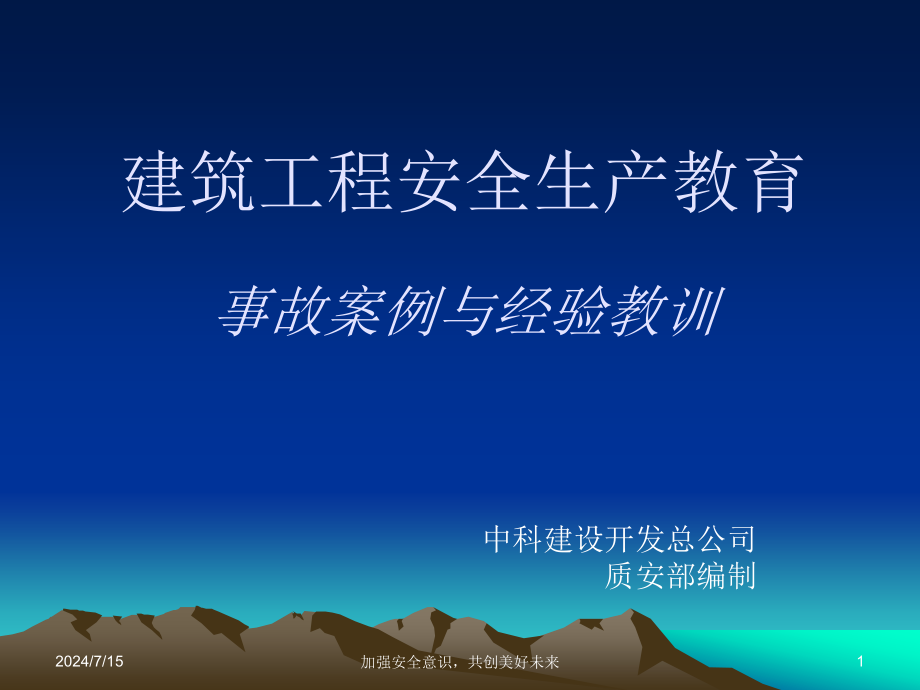 建筑工程安全生产教育

事故案例与经验教训

中科建设开发总公司
质安部编制

2024/7/15

加强安全意识，共创美好未来

1